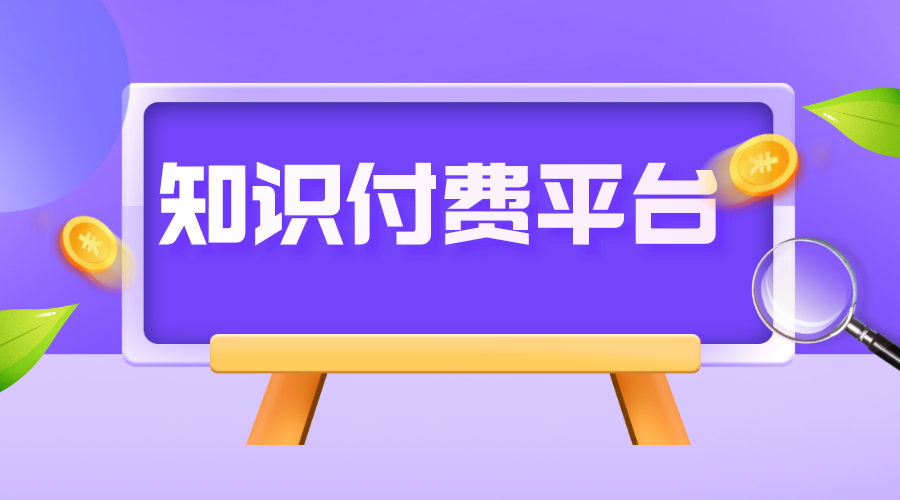 知识付费平台